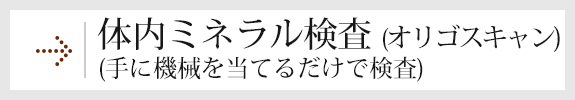 体内ミネラル検査 (オリゴスキャン)
(手に機械を当てるだけで検査)